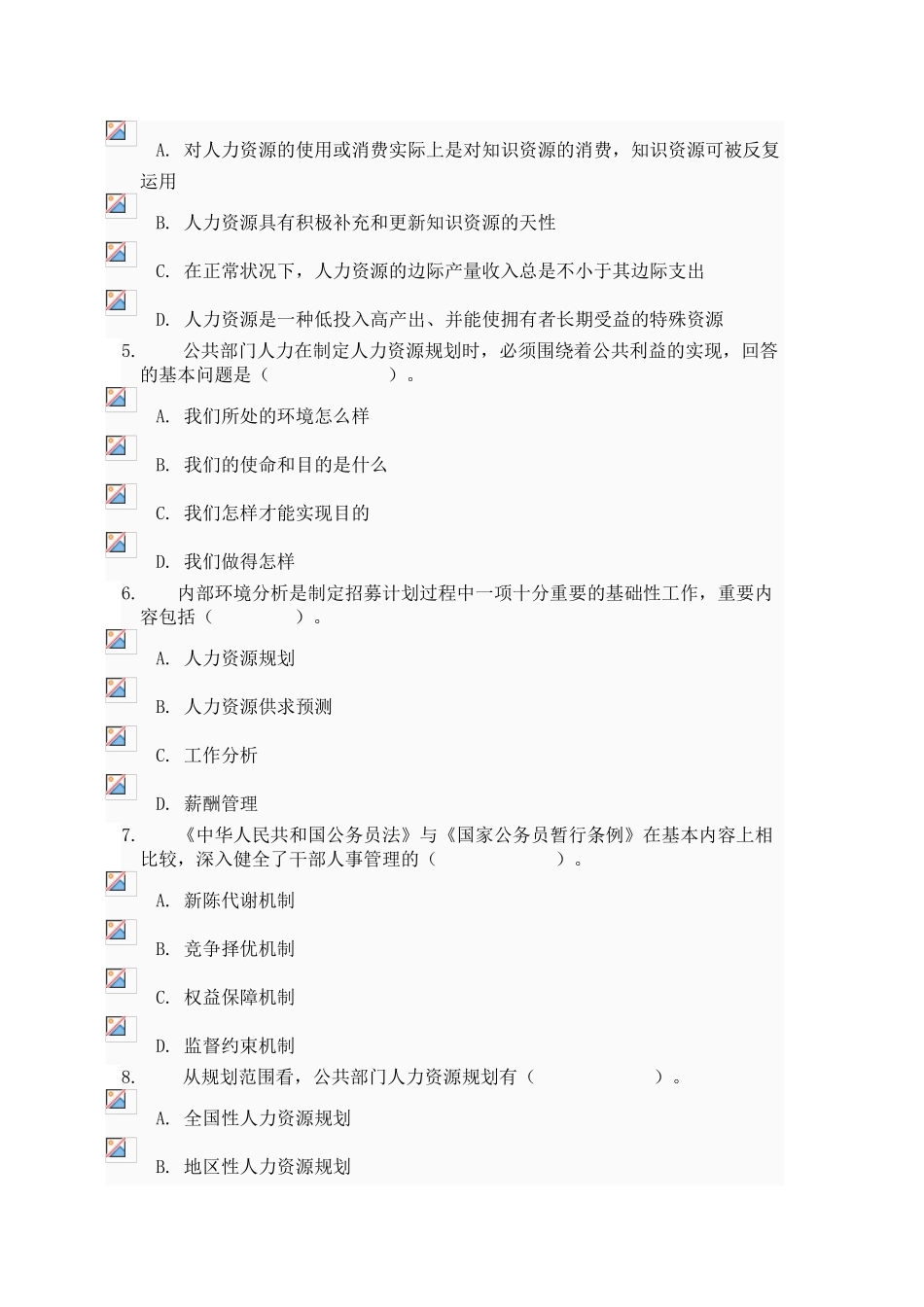 A. 对人力资源的使用或消费实际上是对知识资源的消费，知识资源可被反复运用

B. 人力资源具有积极补充和更新知识资源的天性

C. 在正常状况下，人力资源的边际产量收入总是不小于其边际支出

D. 人力资源是一种低投入高产出、并能使拥有者长期受益的特殊资源

5. 公共部门人力在制定人力资源规划时，必须围绕着公共利益的实现，回答的基本问题是（ ）。

A. 我们所处的环境怎么样

B. 我们的使命和目的是什么

C. 我们怎样才能实现目的

D. 我们做得怎样

6. 内部环境分析是制定招募计划过程中一项十分重要的基础性工作，重要内容包括（ ）。

A. 人力资源规划

B. 人力资源供求预测

C. 工作分析

D. 薪酬管理

7. 《中华人民共和国公务员法》与《国家公务员暂行条例》在基本内容上相比较，深入健全了干部人事管理的（ ）。

A. 新陈代谢机制

B. 竞争择优机制

C. 权益保障机制

D. 监督约束机制

8. 从规划范围看，公共部门人力资源规划有（ ）。

A. 全国性人力资源规划

B. 地区性人力资源规划